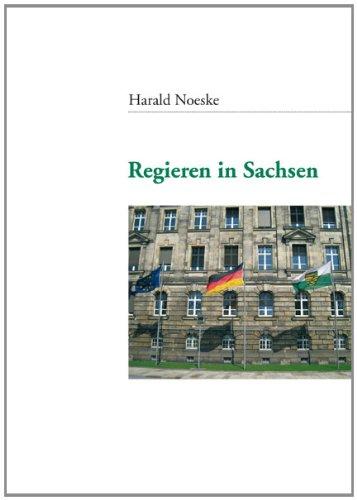 Harald Noeske

Regieren in Sachsen